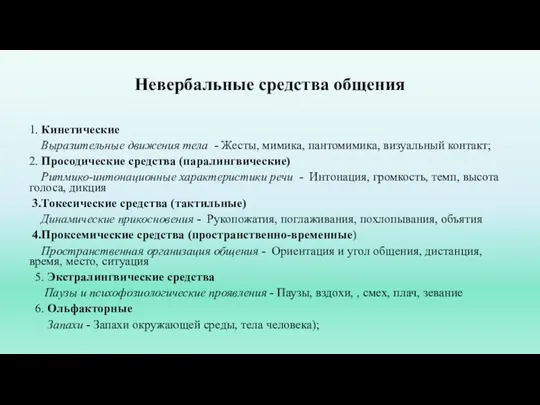 Невербальные средства общения

1. Кинетические

Выразительные движения тела - Жесты, мимика, пантомимика, визуальный контакт;

2. Просодические средства (паралингвические)

Ритмико-интонационные характеристики речи - Интонация, громкость, темп, высота голоса, дикция

3.Токесические средства (тактильные)

Динамические прикосновения - Рукопожатия, поглаживания, похлопывания, объятия

4.Проксемические средства (пространственно-временные)

Пространственная организация общения - Ориентация и угол общения, дистанция, время, место, ситуация

5. Экстралингвические средства

Паузы и психофозиологические проявления - Паузы, вздохи, , смех, плач, зевание

6. Ольфакторные

Запахи - Запахи окружающей среды, тела человека);